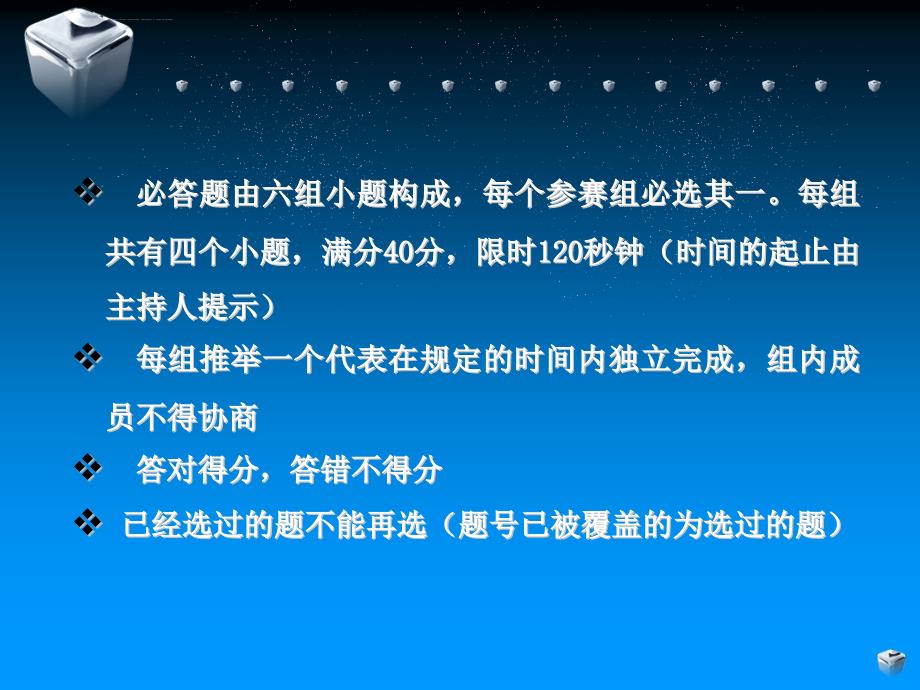 ❖ 必答题由六组小题构成，每个参赛组必选其一。每组共有四个小题，满分40分，限时120秒钟（时间的起止由主持人提示）

❖ 每组推举一个代表在规定的时间内独立完成，组内成员不得协商

❖ 答对得分，答错不得分

❖ 已经选过的题不能再选（题号已被覆盖的为选过的题）